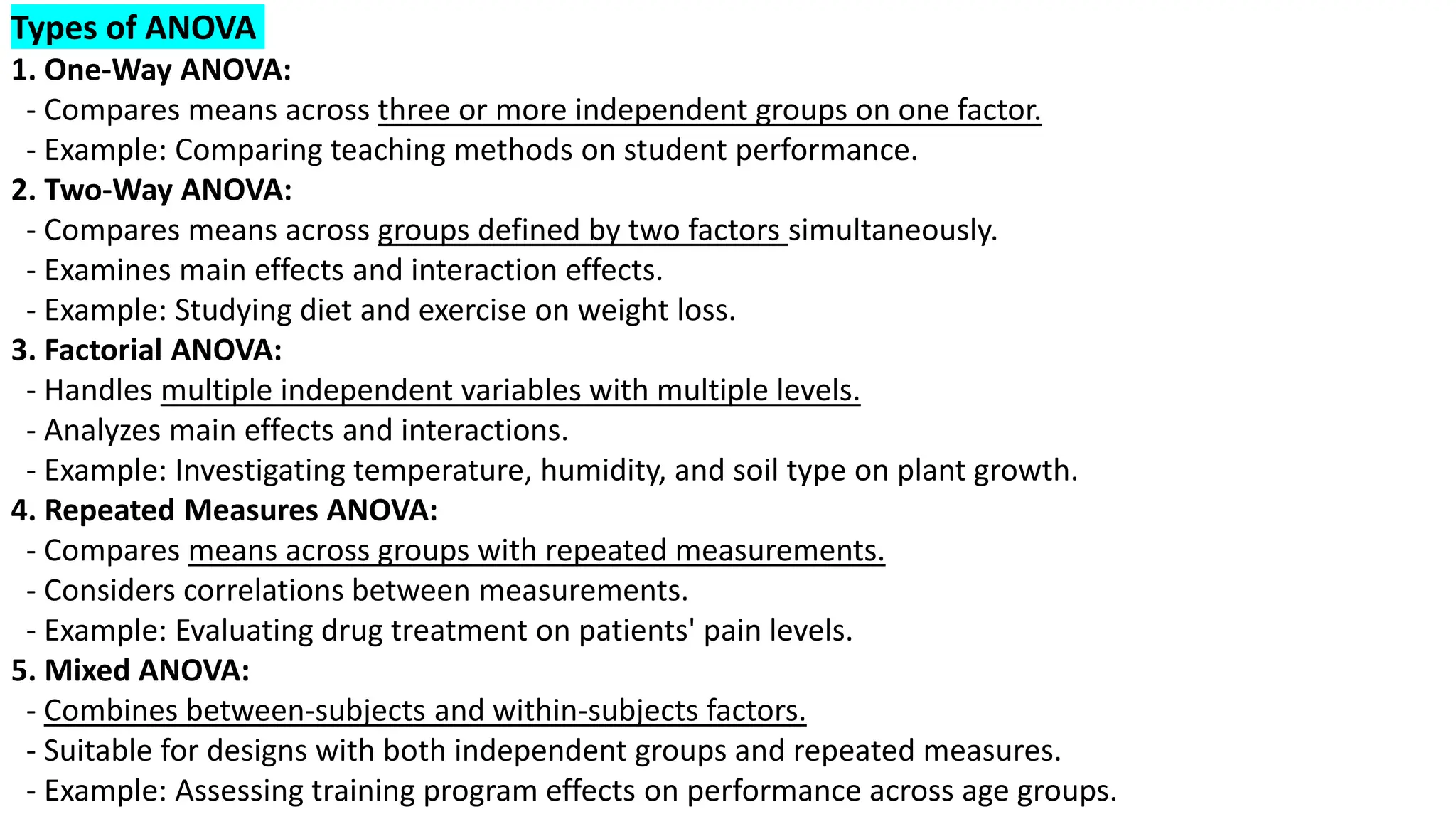 Types of ANOVA
1. One-Way ANOVA:
- Compares means across three or more independent groups on one factor.
- Example: Comparing teaching methods on student performance.
2. Two-Way ANOVA:
- Compares means across groups defined by two factors simultaneously.
- Examines main effects and interaction effects.
- Example: Studying diet and exercise on weight loss.
3. Factorial ANOVA:
- Handles multiple independent variables with multiple levels.
- Analyzes main effects and interactions.
- Example: Investigating temperature, humidity, and soil type on plant growth.
4. Repeated Measures ANOVA:
- Compares means across groups with repeated measurements.
- Considers correlations between measurements.
- Example: Evaluating drug treatment on patients' pain levels.
5. Mixed ANOVA:
- Combines between-subjects and within-subjects factors.
- Suitable for designs with both independent groups and repeated measures.
- Example: Assessing training program effects on performance across age groups.